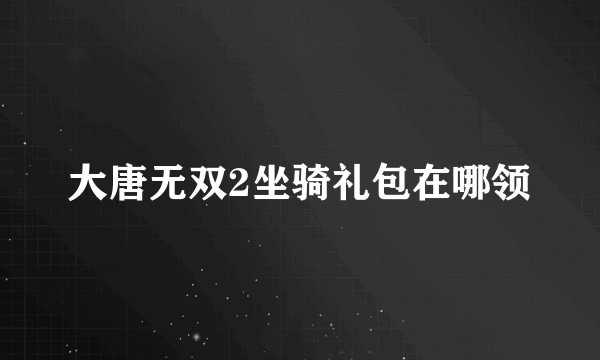 大唐无双2坐骑礼包在哪领